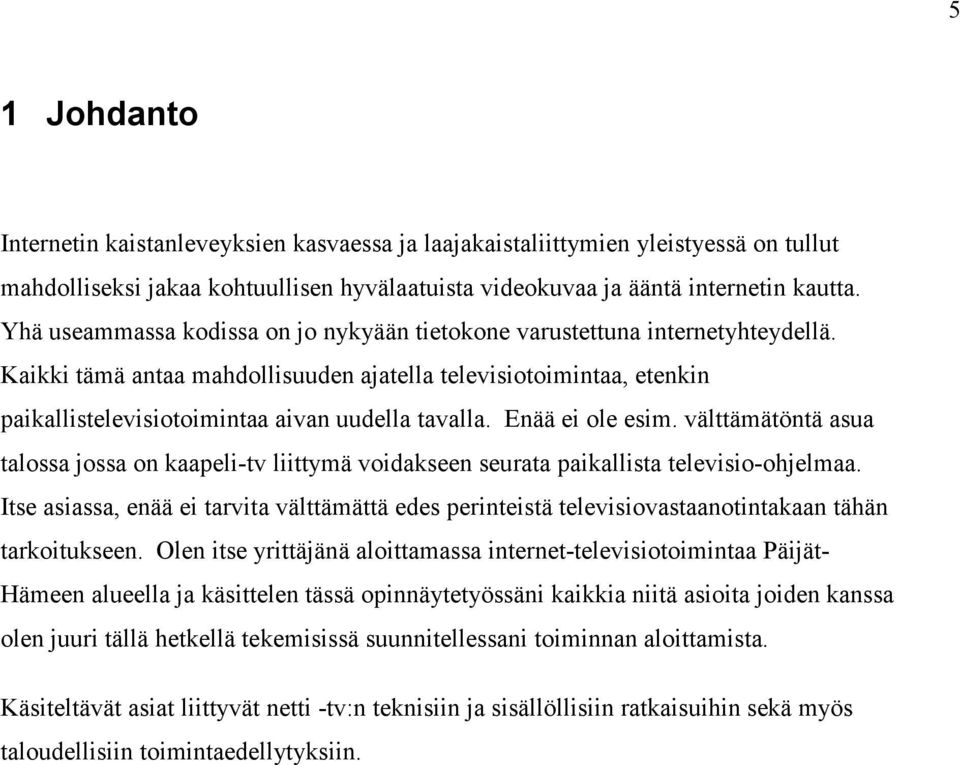 5

1 Johdanto

Internetin kaistanleveyksien kasvaessa ja laajakaistaliittymien yleistyessä on tullut mahdolliseksi jakaa kohtuullisen hyvälaatuista videokuvaa ja ääntä internetin kautta. Yhä useammassa kodissa on jo nykyään tietokone varustettuna internetyhteydellä. Kaikki tämä antaa mahdollisuuden ajatella televisiotoimintaa, etenkin paikallistelevisiotoimintaa aivan uudella tavalla. Enää ei ole esim. välttämätöntä asua talossa jossa on kaapeli-tv liittymä voidakseen seurata paikallista televisio-ohjelmaa. Itse asiassa, enää ei tarvita välttämättä edes perinteistä televisiovastaanotintakaan tähän tarkoitukseen. Olen itse yrittäjänä aloittamassa internet-televisiotoimintaa Päijät-Hämeen alueella ja käsittelen tässä opinnäytetyössäni kaikkia niitä asioita joiden kanssa olen juuri tällä hetkellä tekemisissä suunnitellessani toiminnan aloittamista.

Käsiteltävät asiat liittyvät netti -tv:n teknisiin ja sisällöllisiin ratkaisuihin sekä myös taloudellisiin toimintaedellytyksiin.